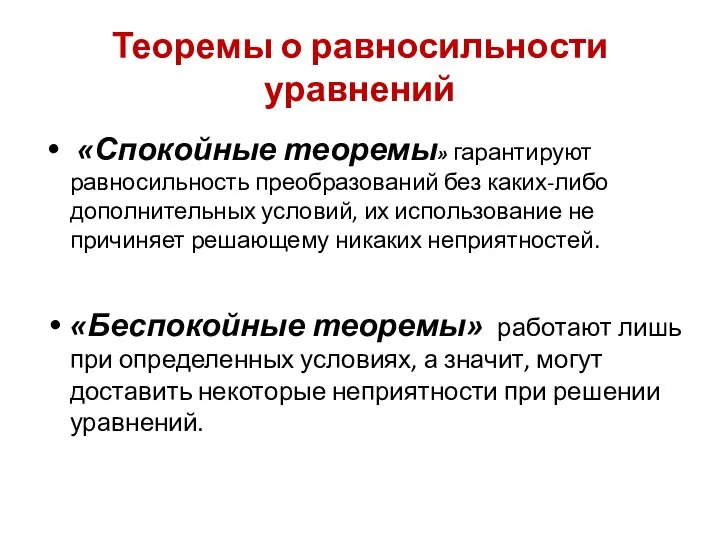 Теоремы о равносильности уравнений

• «Спокойные теоремы» гарантируют равносильность преобразований без каких-либо дополнительных условий, их использование не причиняет решающему никаких неприятностей.

• «Беспокойные теоремы» работают лишь при определенных условиях, а значит, могут доставить некоторые неприятности при решении уравнений.